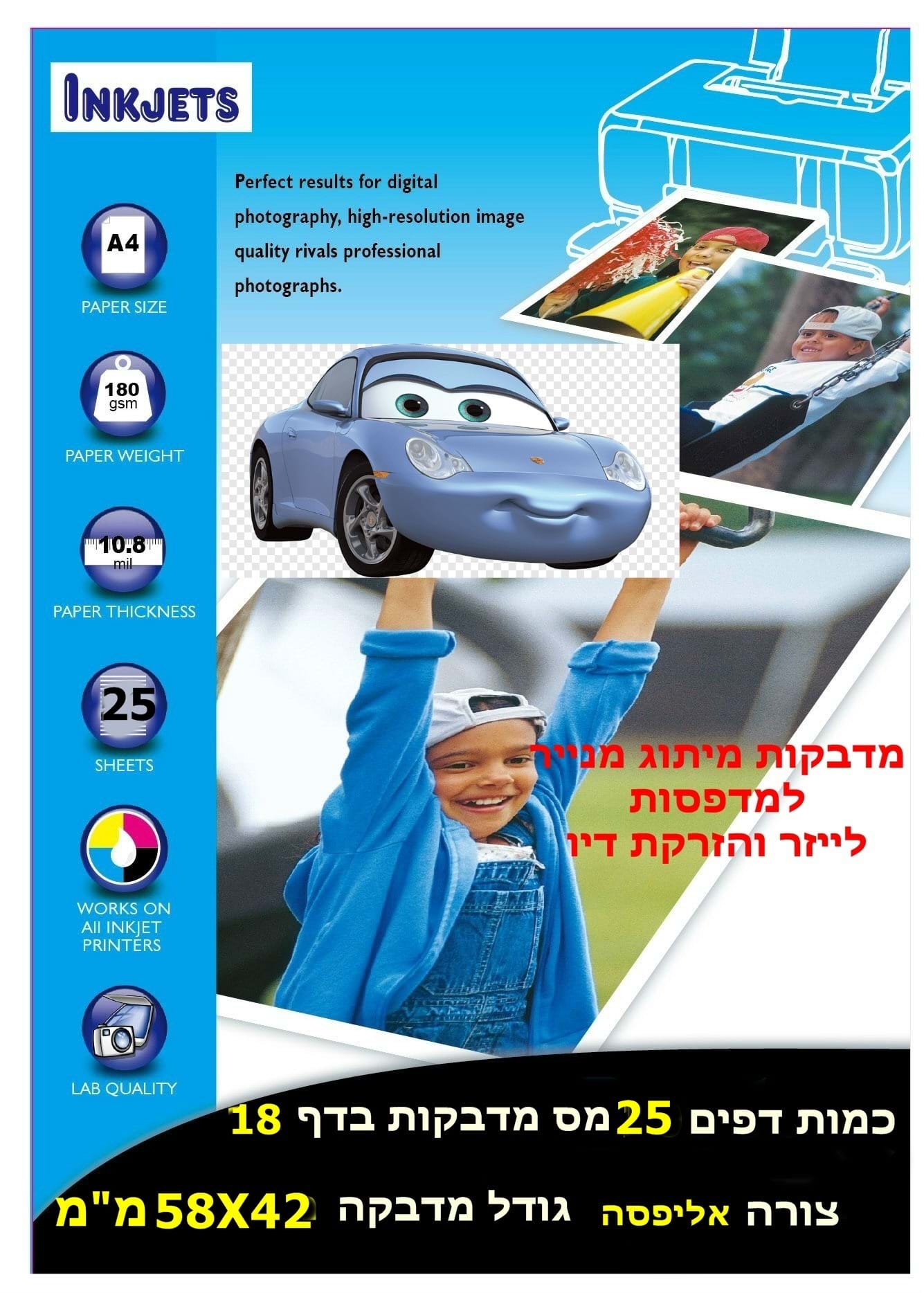 INKJETS

A4
PAPER SIZE

180
gsm
PAPER WEIGHT

10.8
mil
PAPER THICKNESS

25
SHEETS

WORKS ON
All INKJET
PRINTERS

LAB QUALITY

Perfect results for digital photography, high-resolution image quality rivals professional photographs.

מדבקות מיתוג מנייר
למדפסות
לייזר והזרקת דיו

כמות דפים 25 מס מדבקות בדף 18

צורה אליפסה גודל מדבקה 58X42 מ"מ